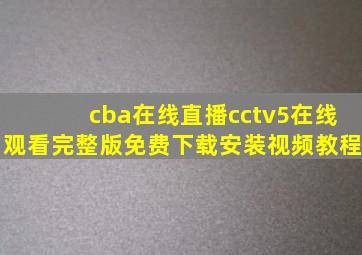 cba在线直播cctv5在线观看完整版免费下载安装视频教程